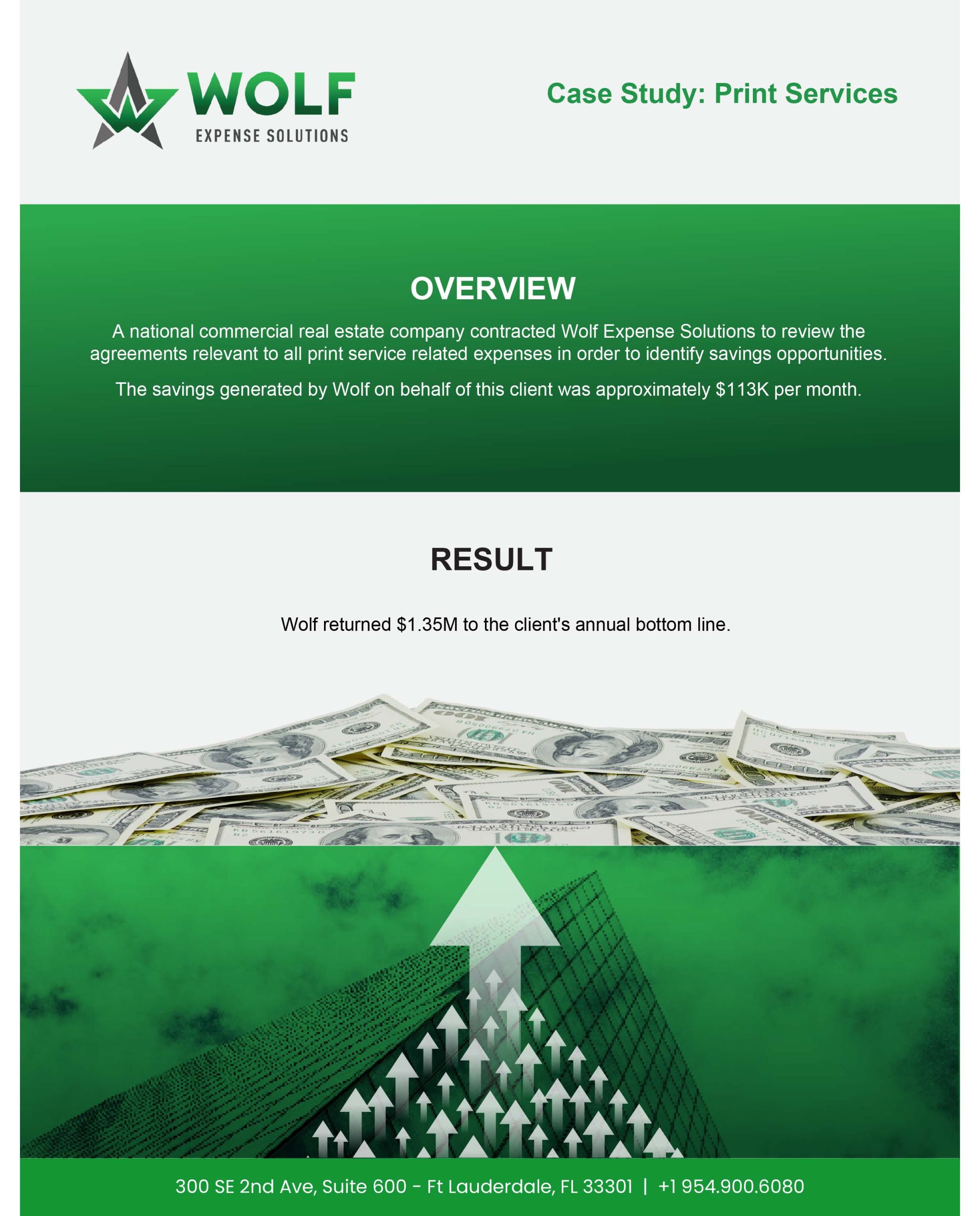 WOLF
EXPENSE SOLUTIONS

Case Study: Print Services

OVERVIEW

A national commercial real estate company contracted Wolf Expense Solutions to review the agreements relevant to all print service related expenses in order to identify savings opportunities.

The savings generated by Wolf on behalf of this client was approximately $113K per month.

RESULT

Wolf returned $1.35M to the client's annual bottom line.

300 SE 2nd Ave, Suite 600 - Ft Lauderdale, FL 33301 | +1 954.900.6080